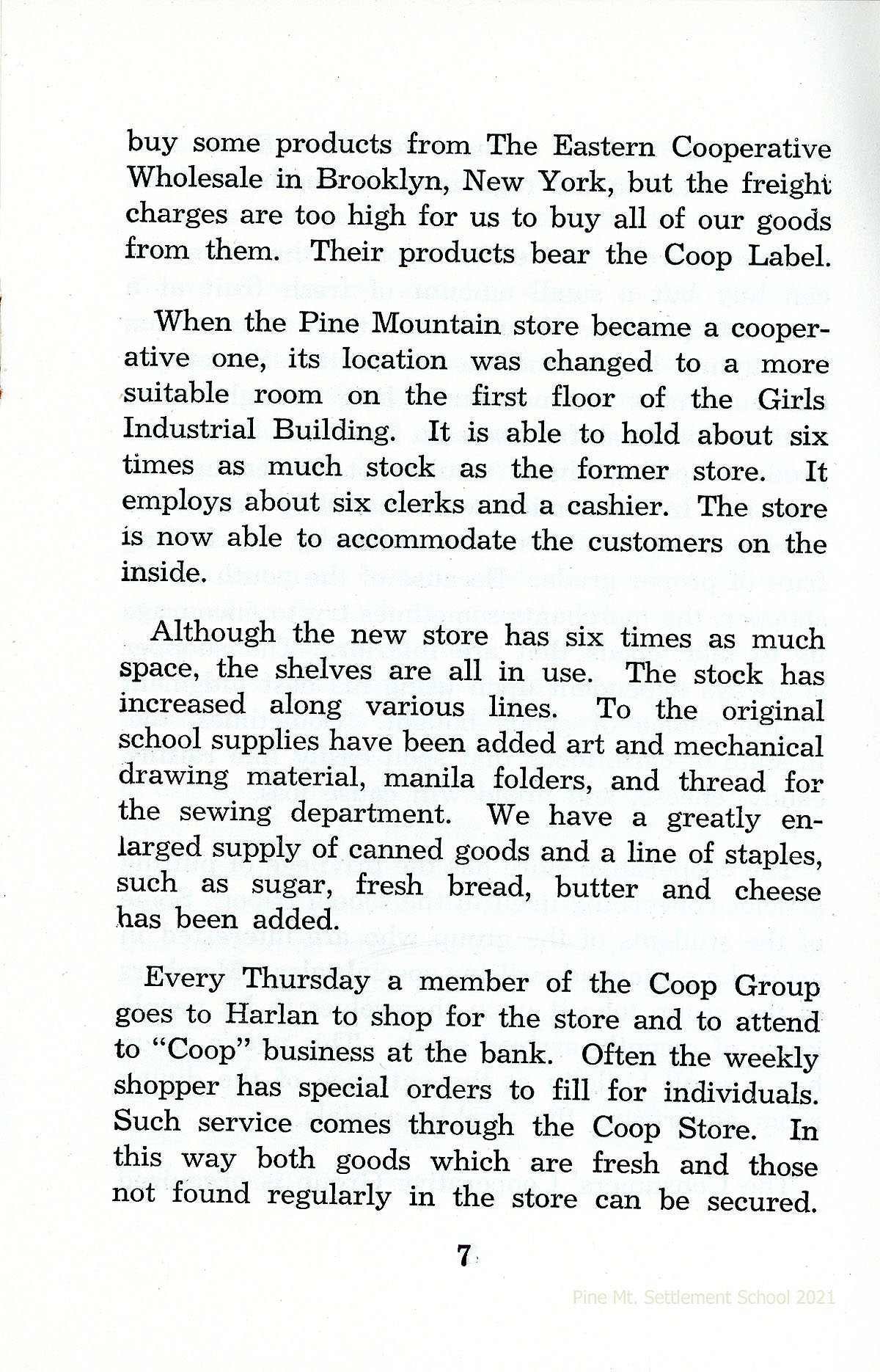 buy some products from The Eastern Cooperative Wholesale in Brooklyn, New York, but the freight charges are too high for us to buy all of our goods from them. Their products bear the Coop Label.

When the Pine Mountain store became a cooperative one, its location was changed to a more suitable room on the first floor of the Girls Industrial Building. It is able to hold about six times as much stock as the former store. It employs about six clerks and a cashier. The store is now able to accommodate the customers on the inside.

Although the new store has six times as much space, the shelves are all in use. The stock has increased along various lines. To the original school supplies have been added art and mechanical drawing material, manila folders, and thread for the sewing department. We have a greatly enlarged supply of canned goods and a line of staples, such as sugar, fresh bread, butter and cheese has been added.

Every Thursday a member of the Coop Group goes to Harlan to shop for the store and to attend to "Coop" business at the bank. Often the weekly shopper has special orders to fill for individuals. Such service comes through the Coop Store. In this way both goods which are fresh and those not found regularly in the store can be secured.

7

Pine Mt. Settlement School 2021